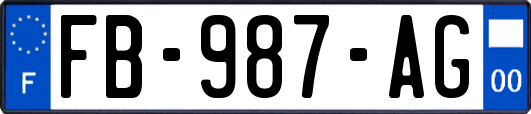 F
FB-987-AG
00